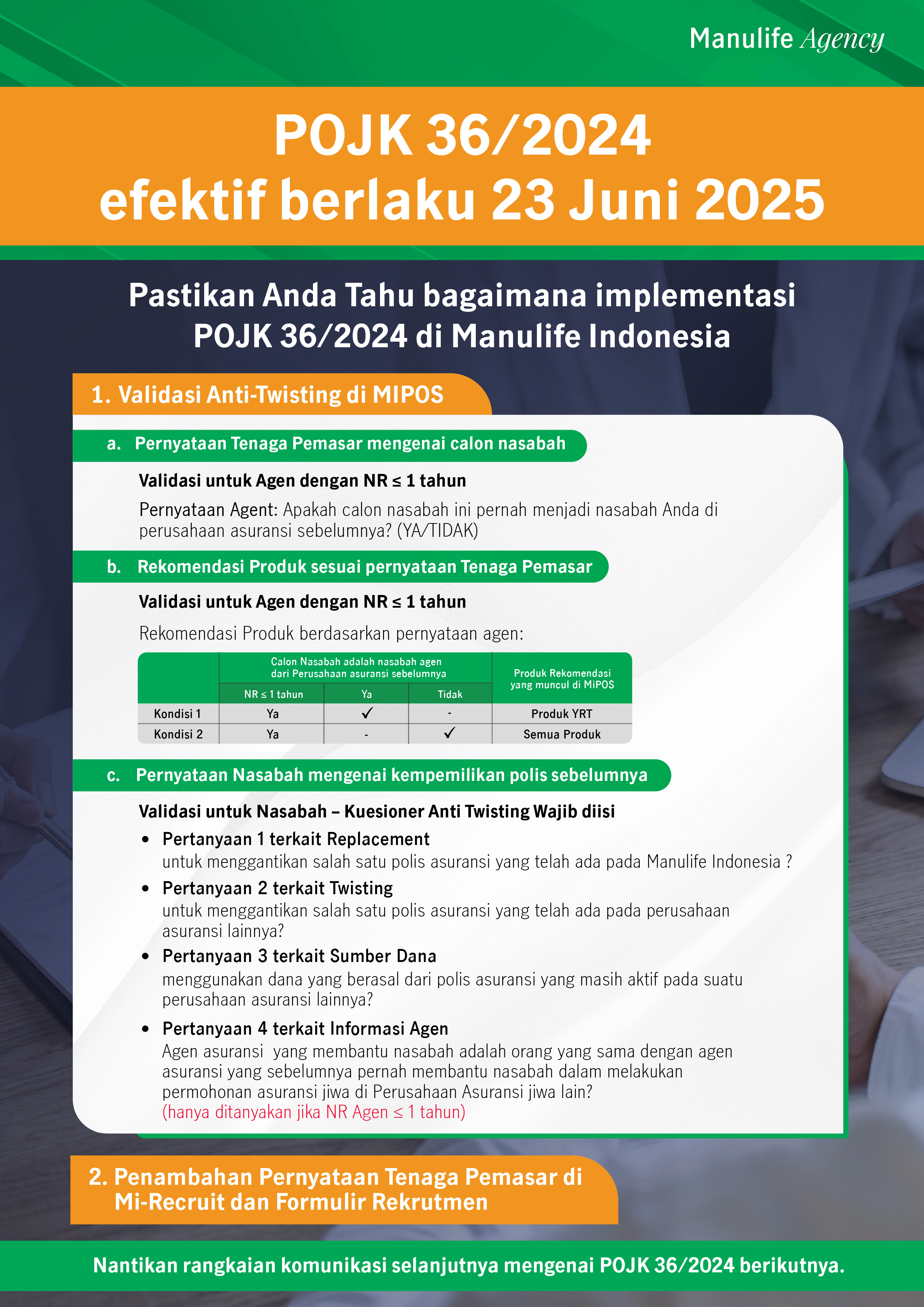 Manulife Agency

POJK 36/2024
efektif berlaku 23 Juni 2025

Pastikan Anda Tahu bagaimana implementasi POJK 36/2024 di Manulife Indonesia

1. Validasi Anti-Twisting di MIPOS

a. Pernyataan Tenaga Pemasar mengenai calon nasabah

Validasi untuk Agen dengan NR ≤ 1 tahun

Pernyataan Agent: Apakah calon nasabah ini pernah menjadi nasabah Anda di perusahaan asuransi sebelumnya? (YA/TIDAK)

b. Rekomendasi Produk sesuai pernyataan Tenaga Pemasar

Validasi untuk Agen dengan NR ≤ 1 tahun

Rekomendasi Produk berdasarkan pernyataan agen:

| | Calon Nasabah adalah nasabah agen dari Perusahaan asuransi sebelumnya | | | Produk Rekomendasi yang muncul di MiPOS |
|---|---|---|---|---|
| | NR ≤ 1 tahun | Ya | Tidak | |
| Kondisi 1 | Ya | ✓ | - | Produk YRT |
| Kondisi 2 | Ya | - | ✓ | Semua Produk |

c. Pernyataan Nasabah mengenai kempemilikan polis sebelumnya

Validasi untuk Nasabah – Kuesioner Anti Twisting Wajib diisi

• Pertanyaan 1 terkait Replacement
untuk menggantikan salah satu polis asuransi yang telah ada pada Manulife Indonesia ?

• Pertanyaan 2 terkait Twisting
untuk menggantikan salah satu polis asuransi yang telah ada pada perusahaan asuransi lainnya?

• Pertanyaan 3 terkait Sumber Dana
menggunakan dana yang berasal dari polis asuransi yang masih aktif pada suatu perusahaan asuransi lainnya?

• Pertanyaan 4 terkait Informasi Agen
Agen asuransi yang membantu nasabah adalah orang yang sama dengan agen asuransi yang sebelumnya pernah membantu nasabah dalam melakukan permohonan asuransi jiwa di Perusahaan Asuransi jiwa lain?
(hanya ditanyakan jika NR Agen ≤ 1 tahun)

2. Penambahan Pernyataan Tenaga Pemasar di Mi-Recruit dan Formulir Rekrutmen

Nantikan rangkaian komunikasi selanjutnya mengenai POJK 36/2024 berikutnya.